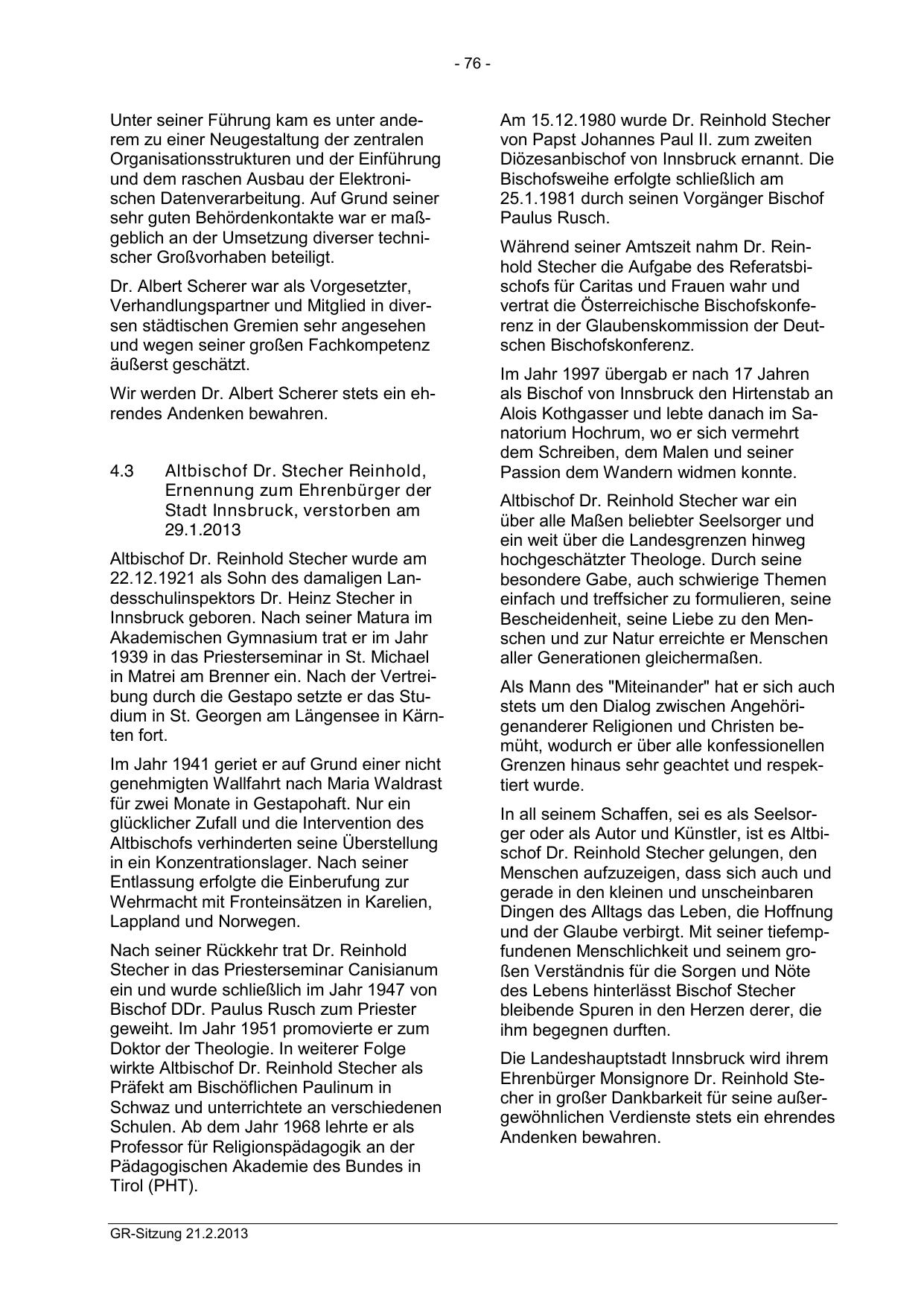 - 76 -

Unter seiner Führung kam es unter anderem zu einer Neugestaltung der zentralen Organisationsstrukturen und der Einführung und dem raschen Ausbau der Elektronischen Datenverarbeitung. Auf Grund seiner sehr guten Behördenkontakte war er maßgeblich an der Umsetzung diverser technischer Großvorhaben beteiligt.

Dr. Albert Scherer war als Vorgesetzter, Verhandlungspartner und Mitglied in diversen städtischen Gremien sehr angesehen und wegen seiner großen Fachkompetenz äußerst geschätzt.

Wir werden Dr. Albert Scherer stets ein ehrendes Andenken bewahren.

4.3 Altbischof Dr. Stecher Reinhold, Ernennung zum Ehrenbürger der Stadt Innsbruck, verstorben am 29.1.2013

Altbischof Dr. Reinhold Stecher wurde am 22.12.1921 als Sohn des damaligen Landesschulinspektors Dr. Heinz Stecher in Innsbruck geboren. Nach seiner Matura im Akademischen Gymnasium trat er im Jahr 1939 in das Priesterseminar in St. Michael in Matrei am Brenner ein. Nach der Vertreibung durch die Gestapo setzte er das Studium in St. Georgen am Längensee in Kärnten fort.

Im Jahr 1941 geriet er auf Grund einer nicht genehmigten Wallfahrt nach Maria Waldrast für zwei Monate in Gestapohaft. Nur ein glücklicher Zufall und die Intervention des Altbischofs verhinderten seine Überstellung in ein Konzentrationslager. Nach seiner Entlassung erfolgte die Einberufung zur Wehrmacht mit Fronteinsätzen in Karelien, Lappland und Norwegen.

Nach seiner Rückkehr trat Dr. Reinhold Stecher in das Priesterseminar Canisianum ein und wurde schließlich im Jahr 1947 von Bischof DDr. Paulus Rusch zum Priester geweiht. Im Jahr 1951 promovierte er zum Doktor der Theologie. In weiterer Folge wirkte Altbischof Dr. Reinhold Stecher als Präfekt am Bischöflichen Paulinum in Schwaz und unterrichtete an verschiedenen Schulen. Ab dem Jahr 1968 lehrte er als Professor für Religionspädagogik an der Pädagogischen Akademie des Bundes in Tirol (PHT).

Am 15.12.1980 wurde Dr. Reinhold Stecher von Papst Johannes Paul II. zum zweiten Diözesanbischof von Innsbruck ernannt. Die Bischofsweihe erfolgte schließlich am 25.1.1981 durch seinen Vorgänger Bischof Paulus Rusch.

Während seiner Amtszeit nahm Dr. Reinhold Stecher die Aufgabe des Referatsbischofs für Caritas und Frauen wahr und vertrat die Österreichische Bischofskonferenz in der Glaubenskommission der Deutschen Bischofskonferenz.

Im Jahr 1997 übergab er nach 17 Jahren als Bischof von Innsbruck den Hirtenstab an Alois Kothgasser und lebte danach im Sanatorium Hochrum, wo er sich vermehrt dem Schreiben, dem Malen und seiner Passion dem Wandern widmen konnte.

Altbischof Dr. Reinhold Stecher war ein über alle Maßen beliebter Seelsorger und ein weit über die Landesgrenzen hinweg hochgeschätzter Theologe. Durch seine besondere Gabe, auch schwierige Themen einfach und treffsicher zu formulieren, seine Bescheidenheit, seine Liebe zu den Menschen und zur Natur erreichte er Menschen aller Generationen gleichermaßen.

Als Mann des "Miteinander" hat er sich auch stets um den Dialog zwischen Angehörigenanderer Religionen und Christen bemüht, wodurch er über alle konfessionellen Grenzen hinaus sehr geachtet und respektiert wurde.

In all seinem Schaffen, sei es als Seelsorger oder als Autor und Künstler, ist es Altbischof Dr. Reinhold Stecher gelungen, den Menschen aufzuzeigen, dass sich auch und gerade in den kleinen und unscheinbaren Dingen des Alltags das Leben, die Hoffnung und der Glaube verbirgt. Mit seiner tiefempfundenen Menschlichkeit und seinem großen Verständnis für die Sorgen und Nöte des Lebens hinterlässt Bischof Stecher bleibende Spuren in den Herzen derer, die ihm begegnen durften.

Die Landeshauptstadt Innsbruck wird ihrem Ehrenbürger Monsignore Dr. Reinhold Stecher in großer Dankbarkeit für seine außergewöhnlichen Verdienste stets ein ehrendes Andenken bewahren.

GR-Sitzung 21.2.2013